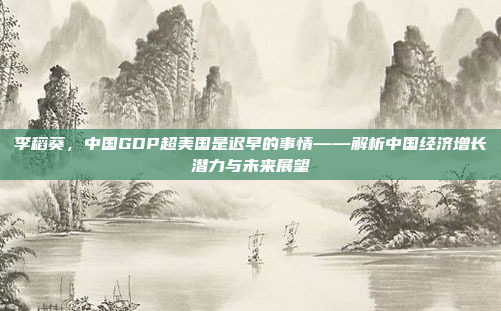 李稻葵，中国GDP超美国是迟早的事情——解析中国经济增长潜力与未来展望